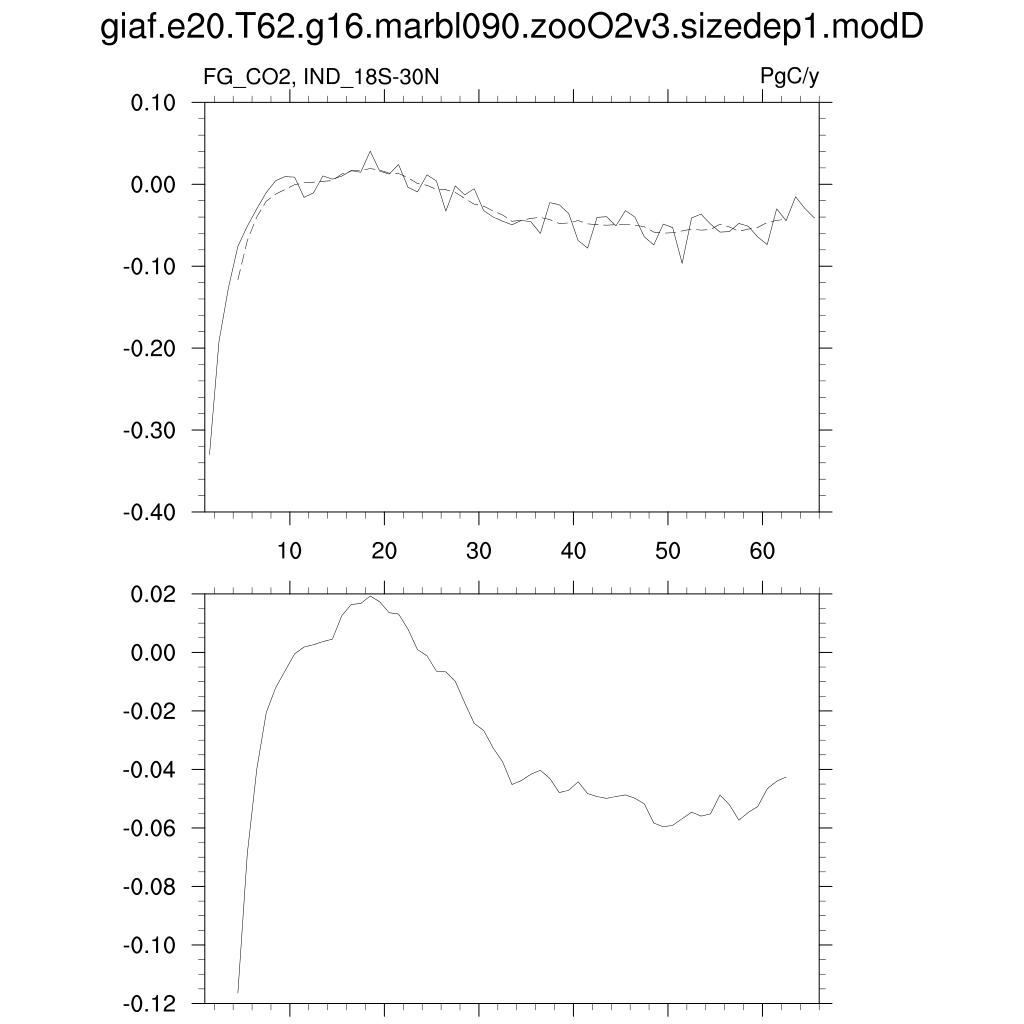 giaf.e20.T62.g16.marbl090.zooO2v3.sizedep1.modD

FG_CO2, IND_18S-30N

PgC/y

0.10
0.00
-0.10
-0.20
-0.30
-0.40

10
20
30
40
50
60

0.02
0.00
-0.02
-0.04
-0.06
-0.08
-0.10
-0.12